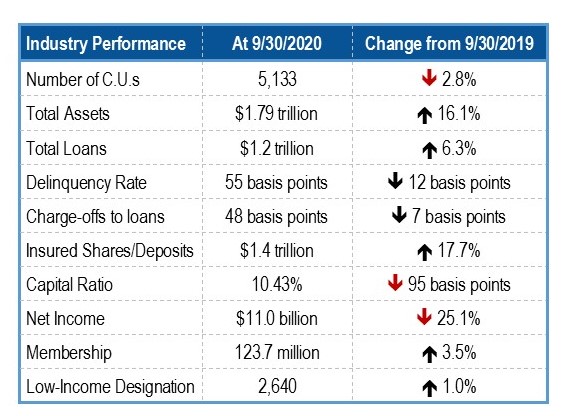 | Industry Performance | At 9/30/2020 | Change from 9/30/2019 |
|---|---|---|
| Number of C.U.s | 5,133 | ↓ 2.8% |
| Total Assets | \$1.79 trillion | ↑ 16.1% |
| Total Loans | \$1.2 trillion | ↑ 6.3% |
| Delinquency Rate | 55 basis points | ↓ 12 basis points |
| Charge-offs to loans | 48 basis points | ↓ 7 basis points |
| Insured Shares/Deposits | \$1.4 trillion | ↑ 17.7% |
| Capital Ratio | 10.43% | ↓ 95 basis points |
| Net Income | \$11.0 billion | ↓ 25.1% |
| Membership | 123.7 million | ↑ 3.5% |
| Low-Income Designation | 2,640 | ↑ 1.0% |